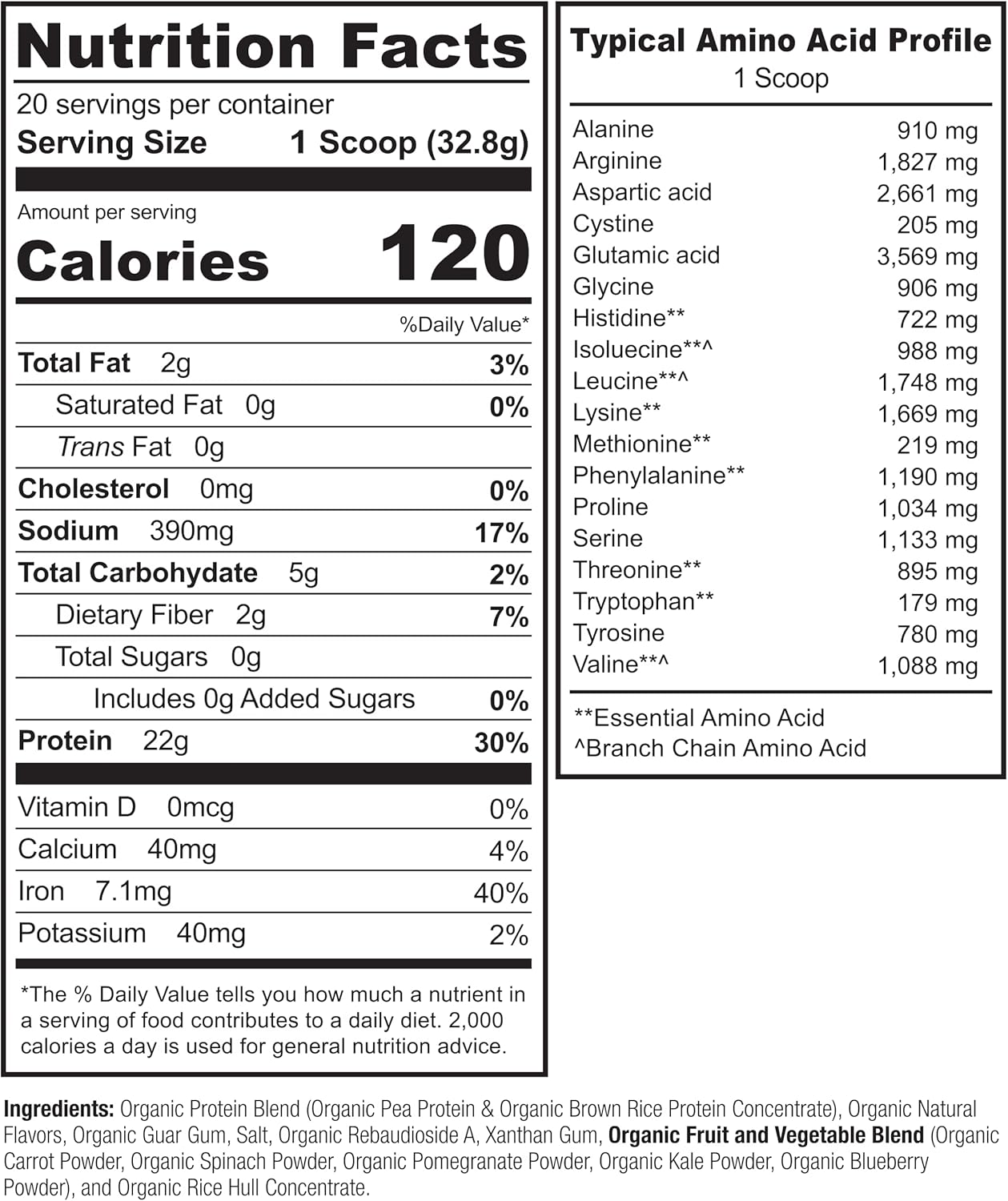 Nutrition Facts

20 servings per container

Serving Size 1 Scoop (32.8g)

Amount per serving

Calories 120

%Daily Value*

| | |
|---|---|
| Total Fat 2g | 3% |
| Saturated Fat 0g | 0% |
| Trans Fat 0g | |
| Cholesterol 0mg | 0% |
| Sodium 390mg | 17% |
| Total Carbohydate 5g | 2% |
| Dietary Fiber 2g | 7% |
| Total Sugars 0g | |
| Includes 0g Added Sugars | 0% |
| Protein 22g | 30% |
| Vitamin D 0mcg | 0% |
| Calcium 40mg | 4% |
| Iron 7.1mg | 40% |
| Potassium 40mg | 2% |

*The % Daily Value tells you how much a nutrient in a serving of food contributes to a daily diet. 2,000 calories a day is used for general nutrition advice.

Typical Amino Acid Profile

1 Scoop

| | |
|---|---|
| Alanine | 910 mg |
| Arginine | 1,827 mg |
| Aspartic acid | 2,661 mg |
| Cystine | 205 mg |
| Glutamic acid | 3,569 mg |
| Glycine | 906 mg |
| Histidine** | 722 mg |
| Isoluecine**^ | 988 mg |
| Leucine**^ | 1,748 mg |
| Lysine** | 1,669 mg |
| Methionine** | 219 mg |
| Phenylalanine** | 1,190 mg |
| Proline | 1,034 mg |
| Serine | 1,133 mg |
| Threonine** | 895 mg |
| Tryptophan** | 179 mg |
| Tyrosine | 780 mg |
| Valine**^ | 1,088 mg |

**Essential Amino Acid
^Branch Chain Amino Acid

Ingredients: Organic Protein Blend (Organic Pea Protein & Organic Brown Rice Protein Concentrate), Organic Natural Flavors, Organic Guar Gum, Salt, Organic Rebaudioside A, Xanthan Gum, Organic Fruit and Vegetable Blend (Organic Carrot Powder, Organic Spinach Powder, Organic Pomegranate Powder, Organic Kale Powder, Organic Blueberry Powder), and Organic Rice Hull Concentrate.